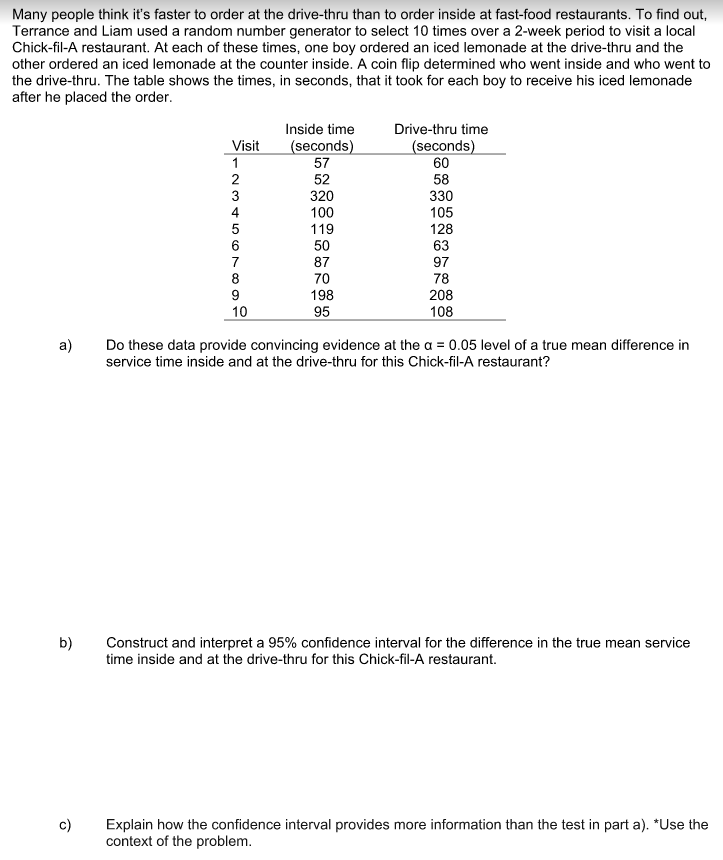 Many people think it's faster to order at the drive-thru than to order inside at fast-food restaurants. To find out, Terrance and Liam used a random number generator to select 10 times over a 2-week period to visit a local Chick-fil-A restaurant. At each of these times, one boy ordered an iced lemonade at the drive-thru and the other ordered an iced lemonade at the counter inside. A coin flip determined who went inside and who went to the drive-thru. The table shows the times, in seconds, that it took for each boy to receive his iced lemonade after he placed the order.

| Visit | Inside time (seconds) | Drive-thru time (seconds) |
|---|---|---|
| 1 | 57 | 60 |
| 2 | 52 | 58 |
| 3 | 320 | 330 |
| 4 | 100 | 105 |
| 5 | 119 | 128 |
| 6 | 50 | 63 |
| 7 | 87 | 97 |
| 8 | 70 | 78 |
| 9 | 198 | 208 |
| 10 | 95 | 108 |

a) Do these data provide convincing evidence at the $\alpha = 0.05$ level of a true mean difference in service time inside and at the drive-thru for this Chick-fil-A restaurant?

b) Construct and interpret a 95% confidence interval for the difference in the true mean service time inside and at the drive-thru for this Chick-fil-A restaurant.

c) Explain how the confidence interval provides more information than the test in part a). *Use the context of the problem.